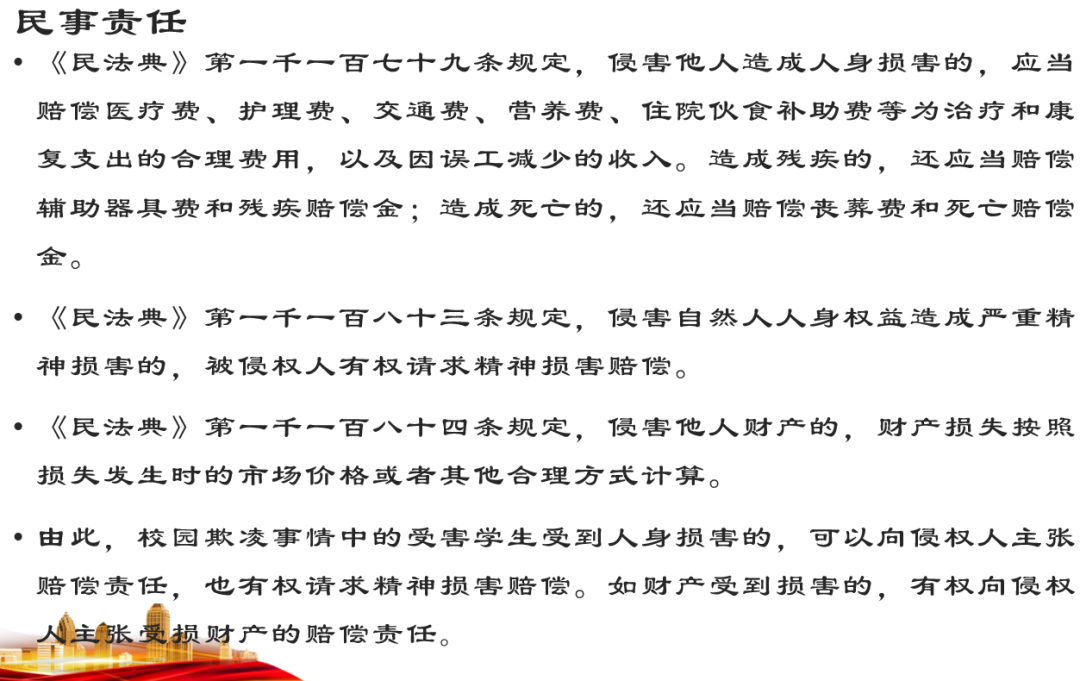 民事责任

• 《民法典》第一千一百七十九条规定，侵害他人造成人身损害的，应当赔偿医疗费、护理费、交通费、营养费、住院伙食补助费等为治疗和康复支出的合理费用，以及因误工减少的收入。造成残疾的，还应当赔偿辅助器具费和残疾赔偿金；造成死亡的，还应当赔偿丧葬费和死亡赔偿金。

• 《民法典》第一千一百八十三条规定，侵害自然人人身权益造成严重精神损害的，被侵权人有权请求精神损害赔偿。

• 《民法典》第一千一百八十四条规定，侵害他人财产的，财产损失按照损失发生时的市场价格或者其他合理方式计算。

• 由此，校园欺凌事情中的受害学生受到人身损害的，可以向侵权人主张赔偿责任，也有权请求精神损害赔偿。如财产受到损害的，有权向侵权人主张受损财产的赔偿责任。